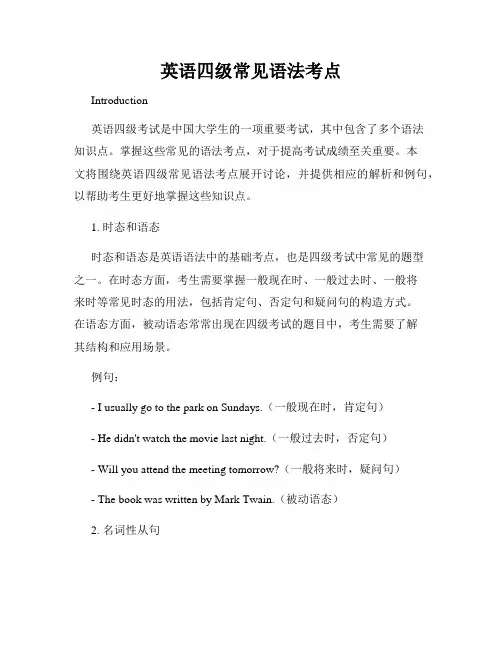 英语四级常见语法考点

Introduction

英语四级考试是中国大学生的一项重要考试，其中包含了多个语法知识点。掌握这些常见的语法考点，对于提高考试成绩至关重要。本文将围绕英语四级常见语法考点展开讨论，并提供相应的解析和例句，以帮助考生更好地掌握这些知识点。

1. 时态和语态

时态和语态是英语语法中的基础考点，也是四级考试中常见的题型之一。在时态方面，考生需要掌握一般现在时、一般过去时、一般将来时等常见时态的用法，包括肯定句、否定句和疑问句的构造方式。在语态方面，被动语态常常出现在四级考试的题目中，考生需要了解其结构和应用场景。

例句：

- I usually go to the park on Sundays.（一般现在时，肯定句）

- He didn't watch the movie last night.（一般过去时，否定句）

- Will you attend the meeting tomorrow?（一般将来时，疑问句）

- The book was written by Mark Twain.（被动语态）

2. 名词性从句